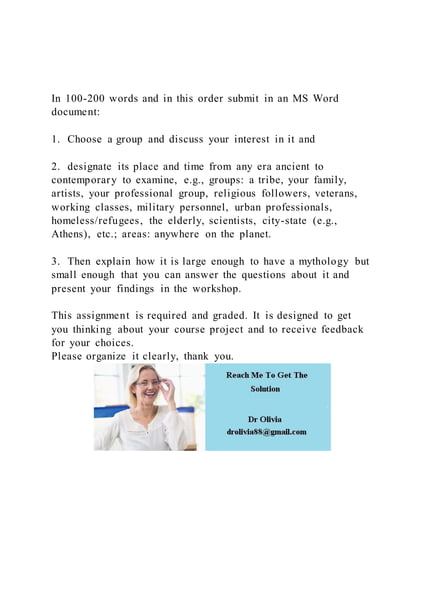 In 100-200 words and in this order submit in an MS Word document:

1. Choose a group and discuss your interest in it and

2. designate its place and time from any era ancient to contemporary to examine, e.g., groups: a tribe, your family, artists, your professional group, religious followers, veterans, working classes, military personnel, urban professionals, homeless/refugees, the elderly, scientists, city-state (e.g., Athens), etc.; areas: anywhere on the planet.

3. Then explain how it is large enough to have a mythology but small enough that you can answer the questions about it and present your findings in the workshop.

This assignment is required and graded. It is designed to get you thinking about your course project and to receive feedback for your choices.
Please organize it clearly, thank you.

Reach Me To Get The Solution

Dr Olivia
drolivia88@gmail.com